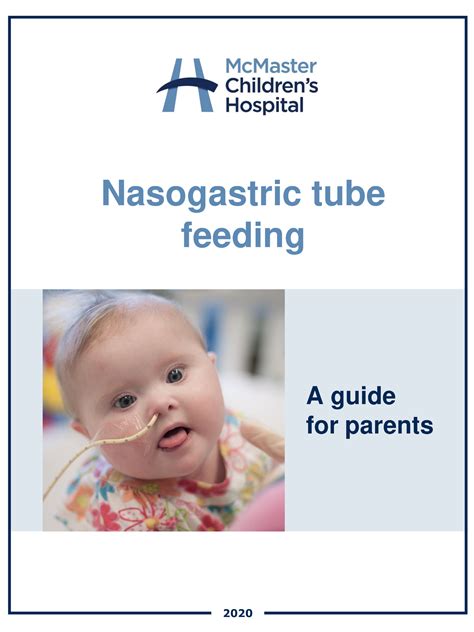 McMaster Children's Hospital

Nasogastric tube feeding

A guide for parents

2020